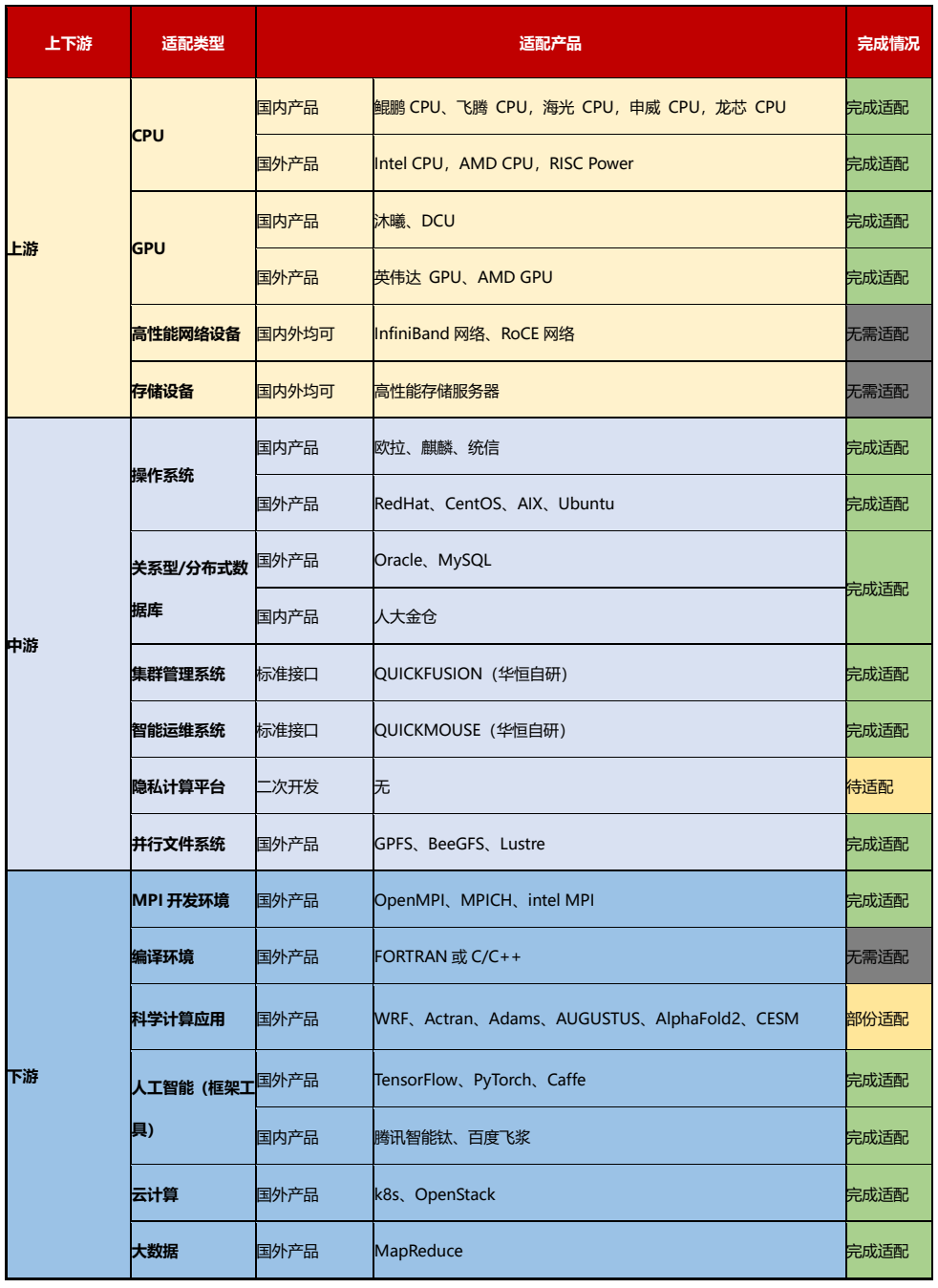 | 上下游 | 适配类型 | 适配产品 | | 完成情况 |
|---|---|---|---|---|
| 上游 | CPU | 国内产品 | 鲲鹏 CPU、飞腾 CPU，海光 CPU，申威 CPU，龙芯 CPU | 完成适配 |
| | | 国外产品 | Intel CPU，AMD CPU，RISC Power | 完成适配 |
| | GPU | 国内产品 | 沐曦、DCU | 完成适配 |
| | | 国外产品 | 英伟达 GPU、AMD GPU | 完成适配 |
| | 高性能网络设备 | 国内外均可 | InfiniBand 网络、RoCE 网络 | 无需适配 |
| | 存储设备 | 国内外均可 | 高性能存储服务器 | 无需适配 |
| 中游 | 操作系统 | 国内产品 | 欧拉、麒麟、统信 | 完成适配 |
| | | 国外产品 | RedHat、CentOS、AIX、Ubuntu | 完成适配 |
| | 关系型/分布式数据库 | 国外产品 | Oracle、MySQL | 完成适配 |
| | | 国内产品 | 人大金仓 | |
| | 集群管理系统 | 标准接口 | QUICKFUSION（华恒自研） | 完成适配 |
| | 智能运维系统 | 标准接口 | QUICKMOUSE（华恒自研） | 完成适配 |
| | 隐私计算平台 | 二次开发 | 无 | 待适配 |
| | 并行文件系统 | 国外产品 | GPFS、BeeGFS、Lustre | 完成适配 |
| 下游 | MPI 开发环境 | 国外产品 | OpenMPI、MPICH、intel MPI | 完成适配 |
| | 编译环境 | 国外产品 | FORTRAN 或 C/C++ | 无需适配 |
| | 科学计算应用 | 国外产品 | WRF、Actran、Adams、AUGUSTUS、AlphaFold2、CESM | 部份适配 |
| | 人工智能（框架工具） | 国外产品 | TensorFlow、PyTorch、Caffe | 完成适配 |
| | | 国内产品 | 腾讯智能钛、百度飞桨 | 完成适配 |
| | 云计算 | 国外产品 | k8s、OpenStack | 完成适配 |
| | 大数据 | 国外产品 | MapReduce | 完成适配 |